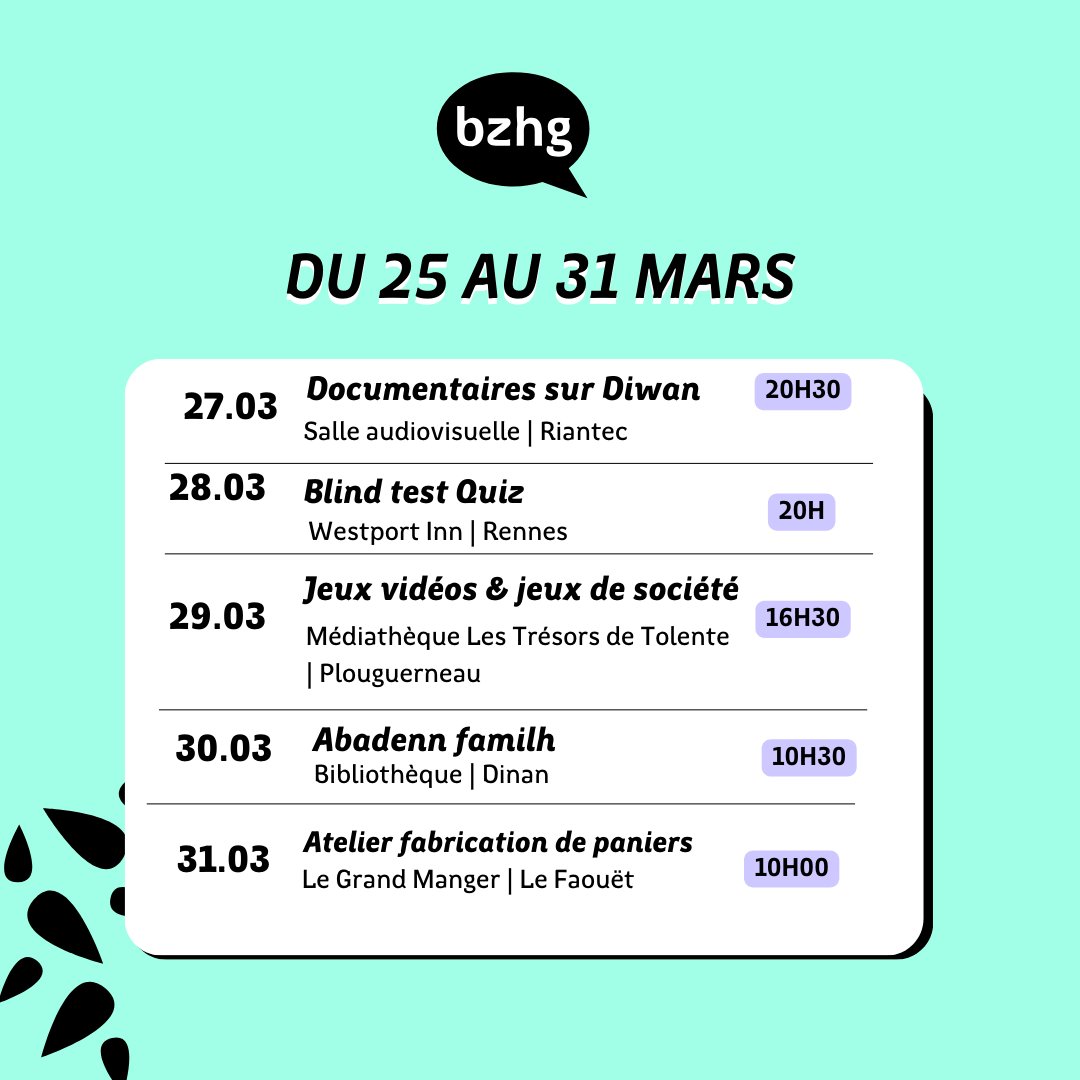 bzhg

DU 25 AU 31 MARS

27.03 Documentaires sur Diwan 20H30
Salle audiovisuelle | Riantec

28.03 Blind test Quiz 20H
Westport Inn | Rennes

29.03 Jeux vidéos & jeux de société 16H30
Médiathèque Les Trésors de Tolente | Plouguerneau

30.03 Abadenn familh 10H30
Bibliothèque | Dinan

31.03 Atelier fabrication de paniers 10H00
Le Grand Manger | Le Faouët